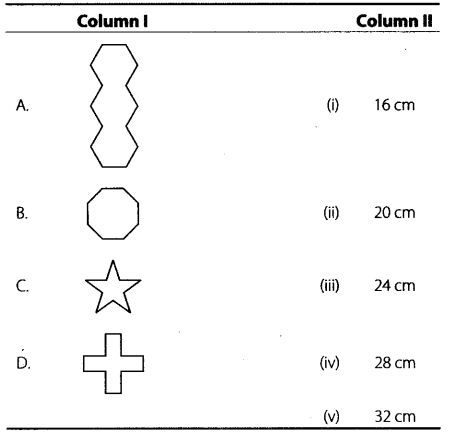 | Column I | Column II |
|---|---|
| A. | (i) 16 cm |
| B. | (ii) 20 cm |
| C. | (iii) 24 cm |
| D. | (iv) 28 cm |
| | (v) 32 cm |